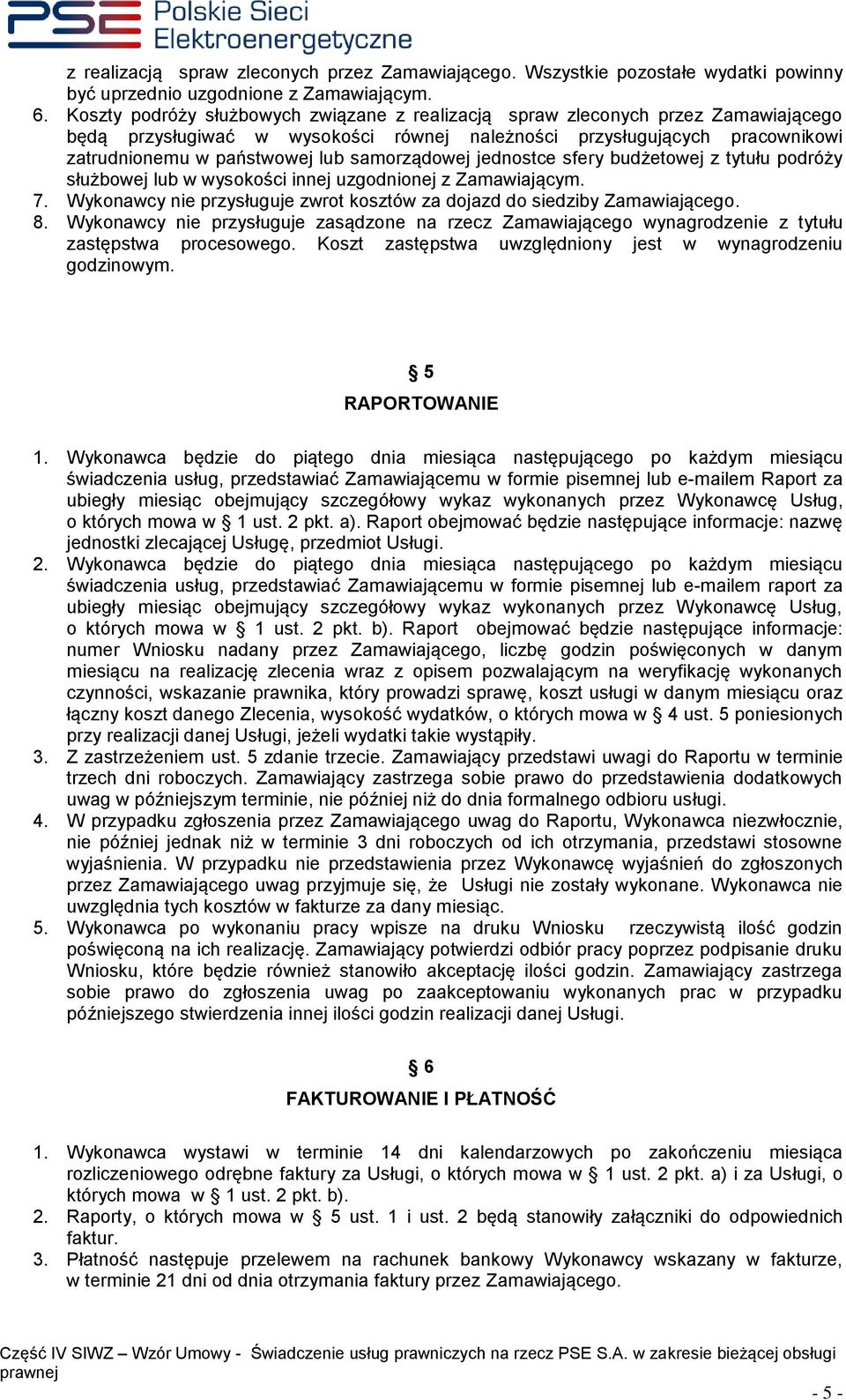 PSE Polskie Sieci Elektroenergetyczne

z realizacją spraw zleconych przez Zamawiającego. Wszystkie pozostałe wydatki powinny być uprzednio uzgodnione z Zamawiającym.
6. Koszty podróży służbowych związane z realizacją spraw zleconych przez Zamawiającego będą przysługiwać w wysokości równej należności przysługujących pracownikowi zatrudnionemu w państwowej lub samorządowej jednostce sfery budżetowej z tytułu podróży służbowej lub w wysokości innej uzgodnionej z Zamawiającym.
7. Wykonawcy nie przysługuje zwrot kosztów za dojazd do siedziby Zamawiającego.
8. Wykonawcy nie przysługuje zasądzone na rzecz Zamawiającego wynagrodzenie z tytułu zastępstwa procesowego. Koszt zastępstwa uwzględniony jest w wynagrodzeniu godzinowym.

§ 5
RAPORTOWANIE

1. Wykonawca będzie do piątego dnia miesiąca następującego po każdym miesiącu świadczenia usług, przedstawiać Zamawiającemu w formie pisemnej lub e-mailem Raport za ubiegły miesiąc obejmujący szczegółowy wykaz wykonanych przez Wykonawcę Usług, o których mowa w § 1 ust. 2 pkt. a). Raport obejmować będzie następujące informacje: nazwę jednostki zlecającej Usługę, przedmiot Usługi.
2. Wykonawca będzie do piątego dnia miesiąca następującego po każdym miesiącu świadczenia usług, przedstawiać Zamawiającemu w formie pisemnej lub e-mailem raport za ubiegły miesiąc obejmujący szczegółowy wykaz wykonanych przez Wykonawcę Usług, o których mowa w § 1 ust. 2 pkt. b). Raport obejmować będzie następujące informacje: numer Wniosku nadany przez Zamawiającego, liczbę godzin poświęconych w danym miesiącu na realizację zlecenia wraz z opisem pozwalającym na weryfikację wykonanych czynności, wskazanie prawnika, który prowadzi sprawę, koszt usługi w danym miesiącu oraz łączny koszt danego Zlecenia, wysokość wydatków, o których mowa w § 4 ust. 5 poniesionych przy realizacji danej Usługi, jeżeli wydatki takie wystąpiły.
3. Z zastrzeżeniem ust. 5 zdanie trzecie. Zamawiający przedstawi uwagi do Raportu w terminie trzech dni roboczych. Zamawiający zastrzega sobie prawo do przedstawienia dodatkowych uwag w późniejszym terminie, nie później niż do dnia formalnego odbioru usługi.
4. W przypadku zgłoszenia przez Zamawiającego uwag do Raportu, Wykonawca niezwłocznie, nie później jednak niż w terminie 3 dni roboczych od ich otrzymania, przedstawi stosowne wyjaśnienia. W przypadku nie przedstawienia przez Wykonawcę wyjaśnień do zgłoszonych przez Zamawiającego uwag przyjmuje się, że Usługi nie zostały wykonane. Wykonawca nie uwzględnia tych kosztów w fakturze za dany miesiąc.
5. Wykonawca po wykonaniu pracy wpisze na druku Wniosku rzeczywistą ilość godzin poświęconą na ich realizację. Zamawiający potwierdzi odbiór pracy poprzez podpisanie druku Wniosku, które będzie również stanowiło akceptację ilości godzin. Zamawiający zastrzega sobie prawo do zgłoszenia uwag po zaakceptowaniu wykonanych prac w przypadku późniejszego stwierdzenia innej ilości godzin realizacji danej Usługi.

§ 6
FAKTUROWANIE I PŁATNOŚĆ

1. Wykonawca wystawi w terminie 14 dni kalendarzowych po zakończeniu miesiąca rozliczeniowego odrębne faktury za Usługi, o których mowa w § 1 ust. 2 pkt. a) i za Usługi, o których mowa w § 1 ust. 2 pkt. b).
2. Raporty, o których mowa w § 5 ust. 1 i ust. 2 będą stanowiły załączniki do odpowiednich faktur.
3. Płatność następuje przelewem na rachunek bankowy Wykonawcy wskazany w fakturze, w terminie 21 dni od dnia otrzymania faktury przez Zamawiającego.

Część IV SIWZ – Wzór Umowy - Świadczenie usług prawniczych na rzecz PSE S.A. w zakresie bieżącej obsługi prawnej
- 5 -